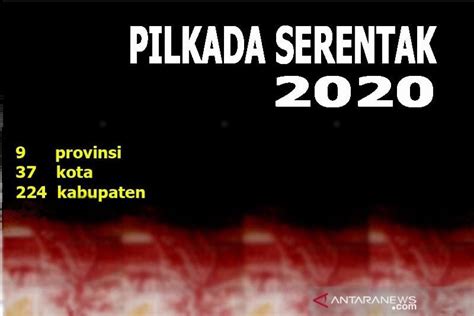 PILKADA SERENTAK
2020

9 provinsi
37 kota
224 kabupaten

ANTARANEWS
.com